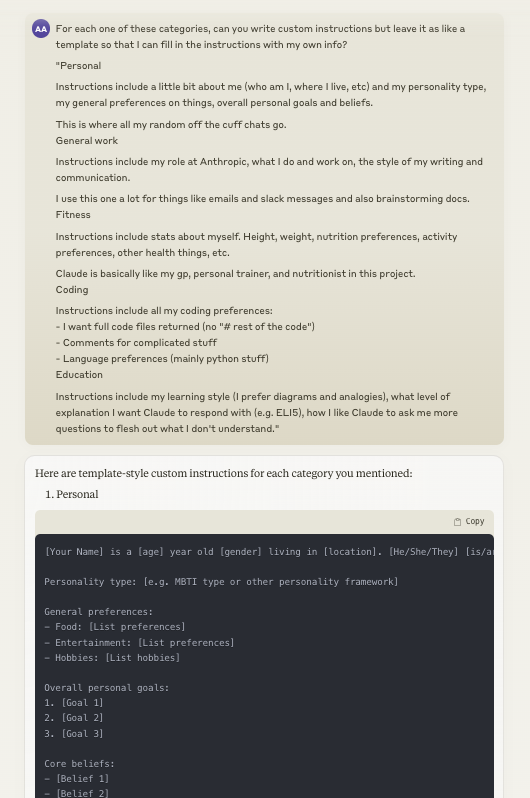 AA For each one of these categories, can you write custom instructions but leave it as like a template so that I can fill in the instructions with my own info?

"Personal

Instructions include a little bit about me (who am I, where I live, etc) and my personality type, my general preferences on things, overall personal goals and beliefs.

This is where all my random off the cuff chats go.
General work

Instructions include my role at Anthropic, what I do and work on, the style of my writing and communication.

I use this one a lot for things like emails and slack messages and also brainstorming docs.
Fitness

Instructions include stats about myself. Height, weight, nutrition preferences, activity preferences, other health things, etc.

Claude is basically like my gp, personal trainer, and nutritionist in this project.
Coding

Instructions include all my coding preferences:
- I want full code files returned (no "# rest of the code")
- Comments for complicated stuff
- Language preferences (mainly python stuff)
Education

Instructions include my learning style (I prefer diagrams and analogies), what level of explanation I want Claude to respond with (e.g. ELI5), how I like Claude to ask me more questions to flesh out what I don't understand."

Here are template-style custom instructions for each category you mentioned:

1. Personal

Copy

[Your Name] is a [age] year old [gender] living in [location]. [He/She/They] [is/a

Personality type: [e.g. MBTI type or other personality framework]

General preferences:
- Food: [List preferences]
- Entertainment: [List preferences]
- Hobbies: [List hobbies]

Overall personal goals:
1. [Goal 1]
2. [Goal 2]
3. [Goal 3]

Core beliefs:
- [Belief 1]
- [Belief 2]